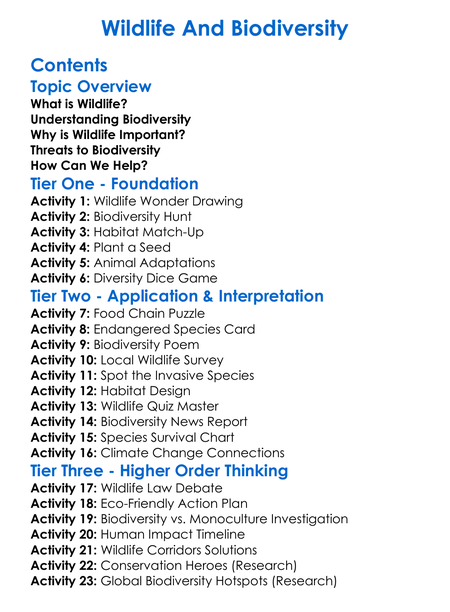 Wildlife And Biodiversity

Contents

Topic Overview

What is Wildlife?
Understanding Biodiversity
Why is Wildlife Important?
Threats to Biodiversity
How Can We Help?

Tier One - Foundation

Activity 1: Wildlife Wonder Drawing
Activity 2: Biodiversity Hunt
Activity 3: Habitat Match-Up
Activity 4: Plant a Seed
Activity 5: Animal Adaptations
Activity 6: Diversity Dice Game

Tier Two - Application & Interpretation

Activity 7: Food Chain Puzzle
Activity 8: Endangered Species Card
Activity 9: Biodiversity Poem
Activity 10: Local Wildlife Survey
Activity 11: Spot the Invasive Species
Activity 12: Habitat Design
Activity 13: Wildlife Quiz Master
Activity 14: Biodiversity News Report
Activity 15: Species Survival Chart
Activity 16: Climate Change Connections

Tier Three - Higher Order Thinking

Activity 17: Wildlife Law Debate
Activity 18: Eco-Friendly Action Plan
Activity 19: Biodiversity vs. Monoculture Investigation
Activity 20: Human Impact Timeline
Activity 21: Wildlife Corridors Solutions
Activity 22: Conservation Heroes (Research)
Activity 23: Global Biodiversity Hotspots (Research)